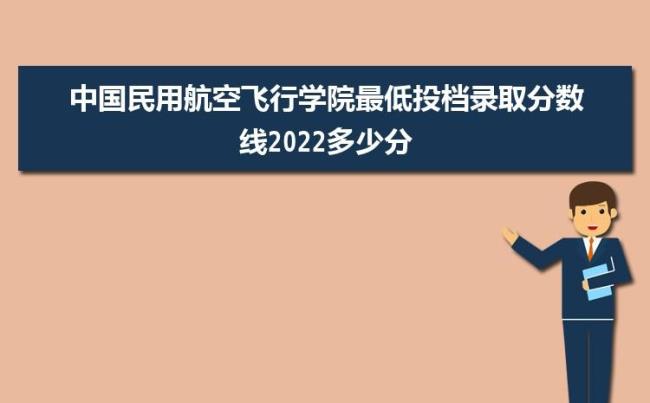 中国民用航空飞行学院最低投档录取分数线2022多少分